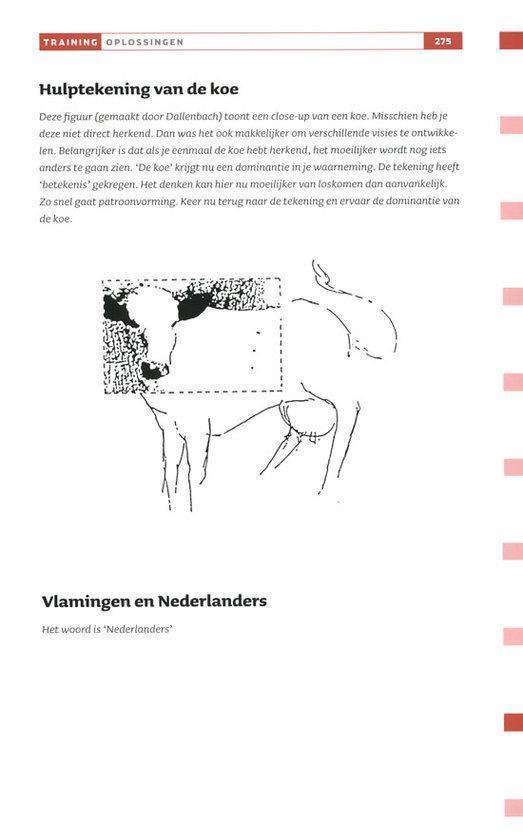 TRAINING OPLOSSINGEN 275

Hulptekening van de koe

Deze figuur (gemaakt door Dallenbach) toont een close-up van een koe. Misschien heb je deze niet direct herkend. Dan was het ook makkelijker om verschillende visies te ontwikkelen. Belangrijker is dat als je eenmaal de koe hebt herkend, het moeilijker wordt nog iets anders te gaan zien. 'De koe' krijgt nu een dominantie in je waarneming. De tekening heeft 'betekenis' gekregen. Het denken kan hier nu moeilijker van loskomen dan aanvankelijk. Zo snel gaat patroonvorming. Keer nu terug naar de tekening en ervaar de dominantie van de koe.

Vlamingen en Nederlanders

Het woord is 'Nederlanders'